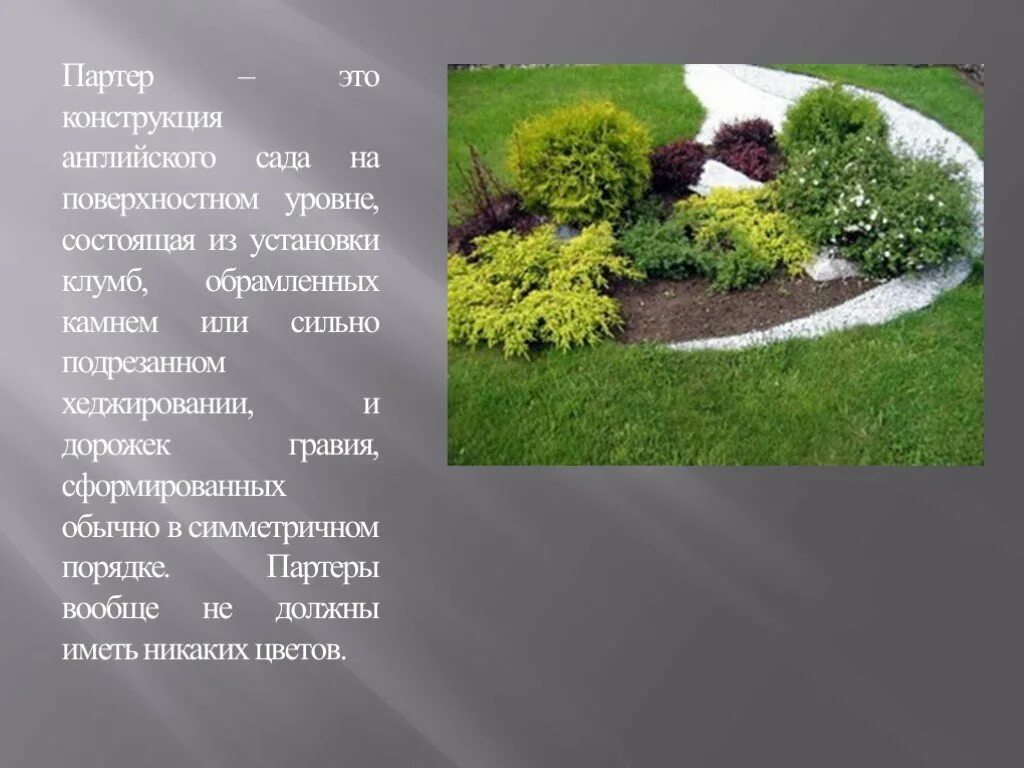 Партер – это конструкция английского сада на поверхностном уровне, состоящая из установки клумб, обрамленных камнем или сильно подрезанном хеджировании, и дорожек гравия, сформированных обычно в симметричном порядке. Партеры вообще не должны иметь никаких цветов.